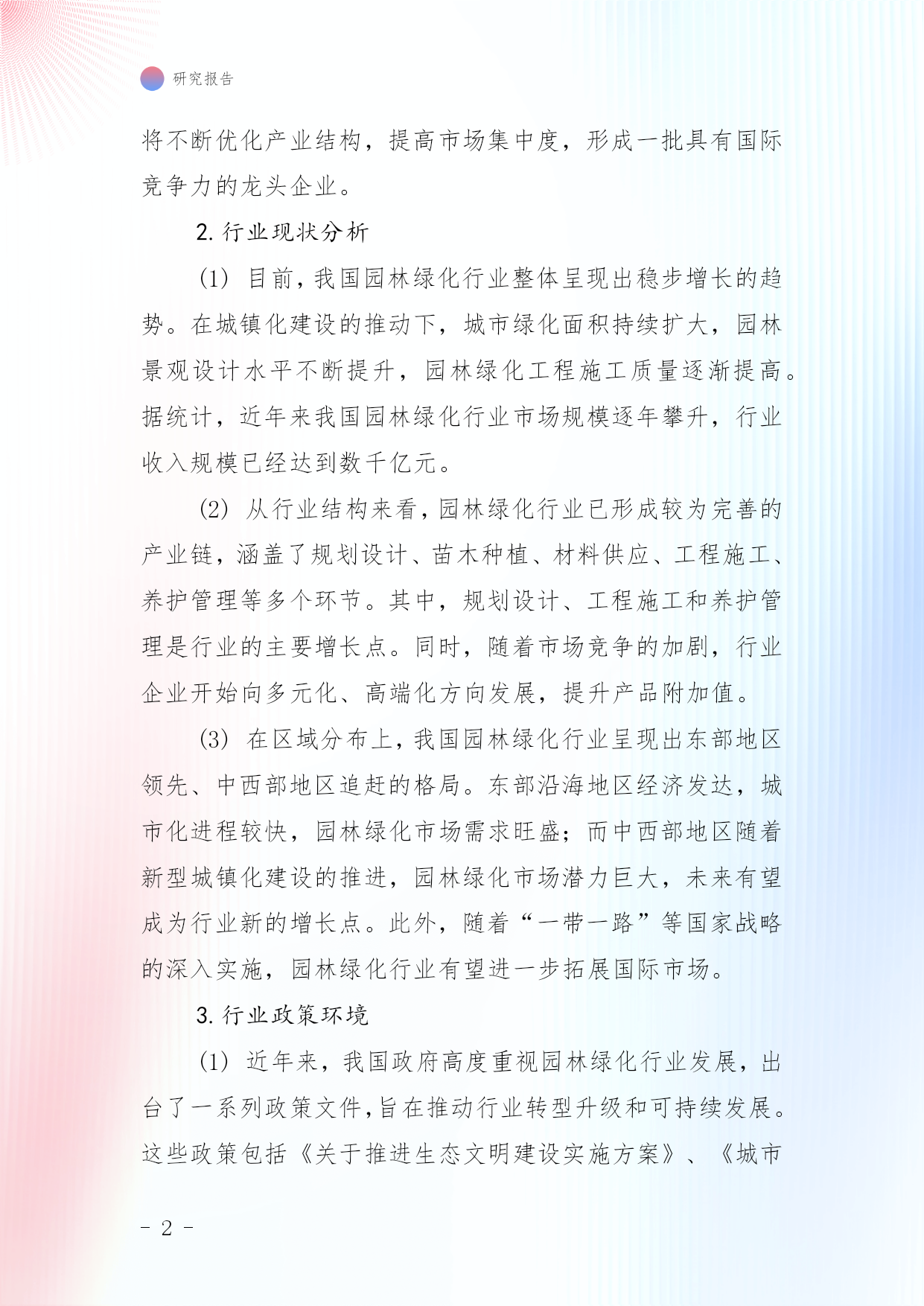 研究报告

将不断优化产业结构，提高市场集中度，形成一批具有国际竞争力的龙头企业。

2. 行业现状分析

(1) 目前，我国园林绿化行业整体呈现出稳步增长的趋势。在城镇化建设的推动下，城市绿化面积持续扩大，园林景观设计水平不断提升，园林绿化工程施工质量逐渐提高。据统计，近年来我国园林绿化行业市场规模逐年攀升，行业收入规模已经达到数千亿元。

(2) 从行业结构来看，园林绿化行业已形成较为完善的产业链，涵盖了规划设计、苗木种植、材料供应、工程施工、养护管理等多个环节。其中，规划设计、工程施工和养护管理是行业的主要增长点。同时，随着市场竞争的加剧，行业企业开始向多元化、高端化方向发展，提升产品附加值。

(3) 在区域分布上，我国园林绿化行业呈现出东部地区领先、中西部地区追赶的格局。东部沿海地区经济发达，城市化进程较快，园林绿化市场需求旺盛；而中西部地区随着新型城镇化建设的推进，园林绿化市场潜力巨大，未来有望成为行业新的增长点。此外，随着“一带一路”等国家战略的深入实施，园林绿化行业有望进一步拓展国际市场。

3. 行业政策环境

(1) 近年来，我国政府高度重视园林绿化行业发展，出台了一系列政策文件，旨在推动行业转型升级和可持续发展。这些政策包括《关于推进生态文明建设实施方案》、《城市

- 2 -